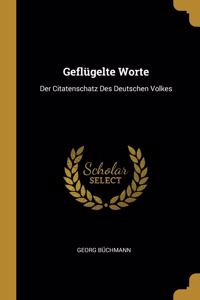 Geflügelte Worte

Der Citatenschatz Des Deutschen Volkes

Scholar SELECT

GEORG BÜCHMANN